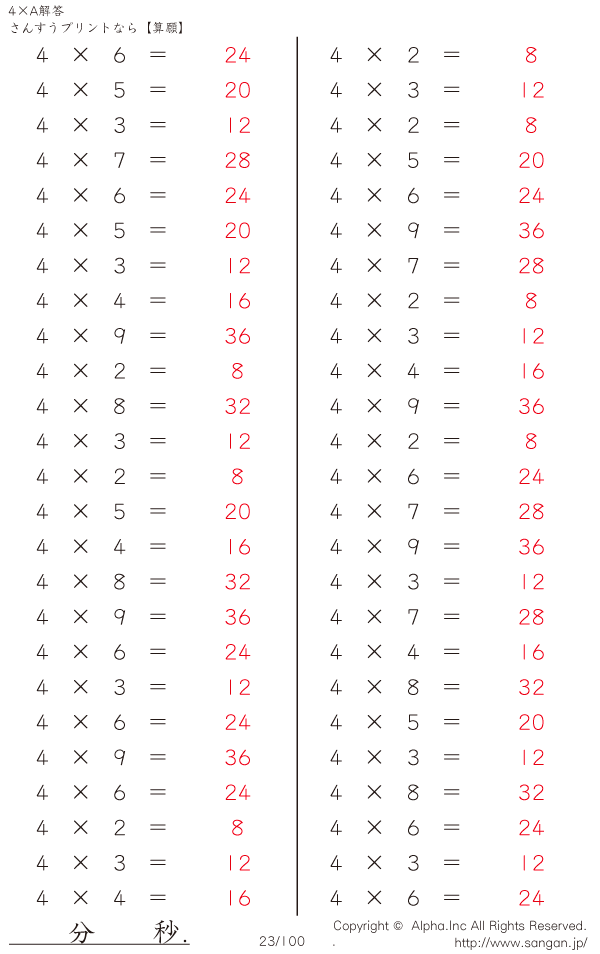 4×A解答
さんすうプリントなら【算願】

$4 \times 6 = 24$
$4 \times 5 = 20$
$4 \times 3 = 12$
$4 \times 7 = 28$
$4 \times 6 = 24$
$4 \times 5 = 20$
$4 \times 3 = 12$
$4 \times 4 = 16$
$4 \times 9 = 36$
$4 \times 2 = 8$
$4 \times 8 = 32$
$4 \times 3 = 12$
$4 \times 2 = 8$
$4 \times 5 = 20$
$4 \times 4 = 16$
$4 \times 8 = 32$
$4 \times 9 = 36$
$4 \times 6 = 24$
$4 \times 3 = 12$
$4 \times 6 = 24$
$4 \times 9 = 36$
$4 \times 6 = 24$
$4 \times 2 = 8$
$4 \times 3 = 12$
$4 \times 4 = 16$

$4 \times 2 = 8$
$4 \times 3 = 12$
$4 \times 2 = 8$
$4 \times 5 = 20$
$4 \times 6 = 24$
$4 \times 9 = 36$
$4 \times 7 = 28$
$4 \times 2 = 8$
$4 \times 3 = 12$
$4 \times 4 = 16$
$4 \times 9 = 36$
$4 \times 2 = 8$
$4 \times 6 = 24$
$4 \times 7 = 28$
$4 \times 9 = 36$
$4 \times 3 = 12$
$4 \times 7 = 28$
$4 \times 4 = 16$
$4 \times 8 = 32$
$4 \times 5 = 20$
$4 \times 3 = 12$
$4 \times 8 = 32$
$4 \times 6 = 24$
$4 \times 3 = 12$
$4 \times 6 = 24$

分 秒.

23/100

Copyright © Alpha.Inc All Rights Reserved.
. http://www.sangan.jp/